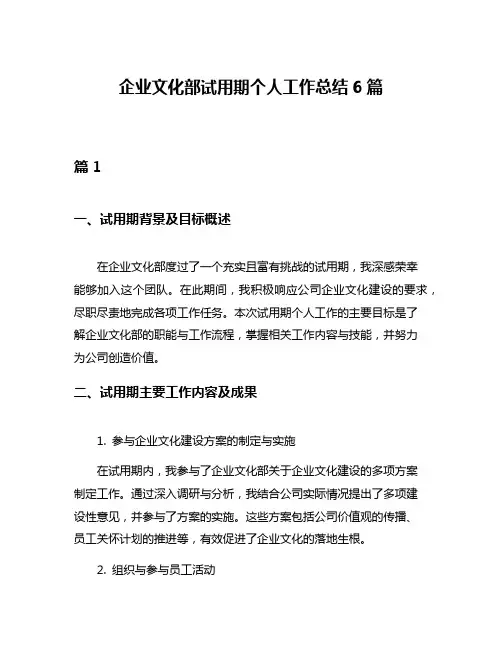 企业文化部试用期个人工作总结 6 篇

篇 1

一、试用期背景及目标概述

在企业文化部度过了一个充实且富有挑战的试用期，我深感荣幸能够加入这个团队。在此期间，我积极响应公司企业文化建设的要求，尽职尽责地完成各项工作任务。本次试用期个人工作的主要目标是了解企业文化部的职能与工作流程，掌握相关工作内容与技能，并努力为公司创造价值。

二、试用期主要工作内容及成果

1. 参与企业文化建设方案的制定与实施

在试用期内，我参与了企业文化部关于企业文化建设的多项方案制定工作。通过深入调研与分析，我结合公司实际情况提出了多项建设性意见，并参与了方案的实施。这些方案包括公司价值观的传播、员工关怀计划的推进等，有效促进了企业文化的落地生根。

2. 组织与参与员工活动